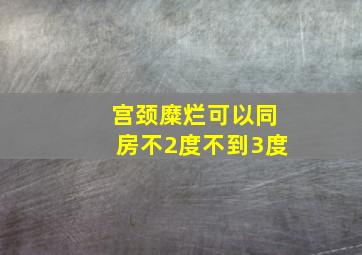 宫颈糜烂可以同房不2度不到3度